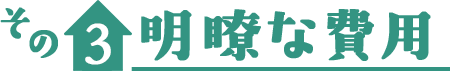 その3 明瞭な費用